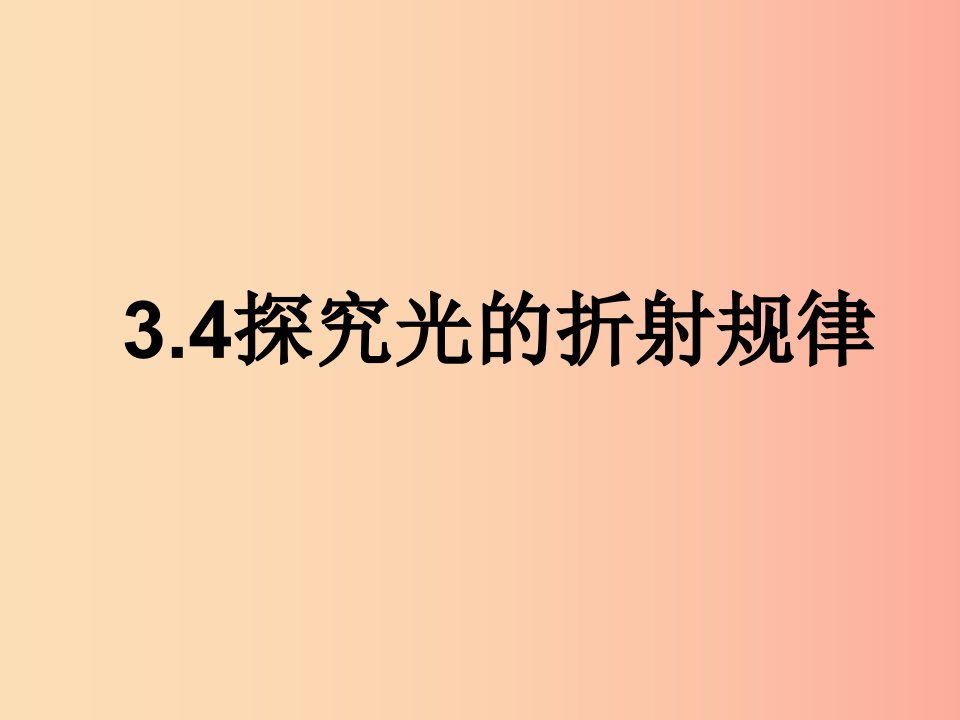 3.4探究光的折射规律